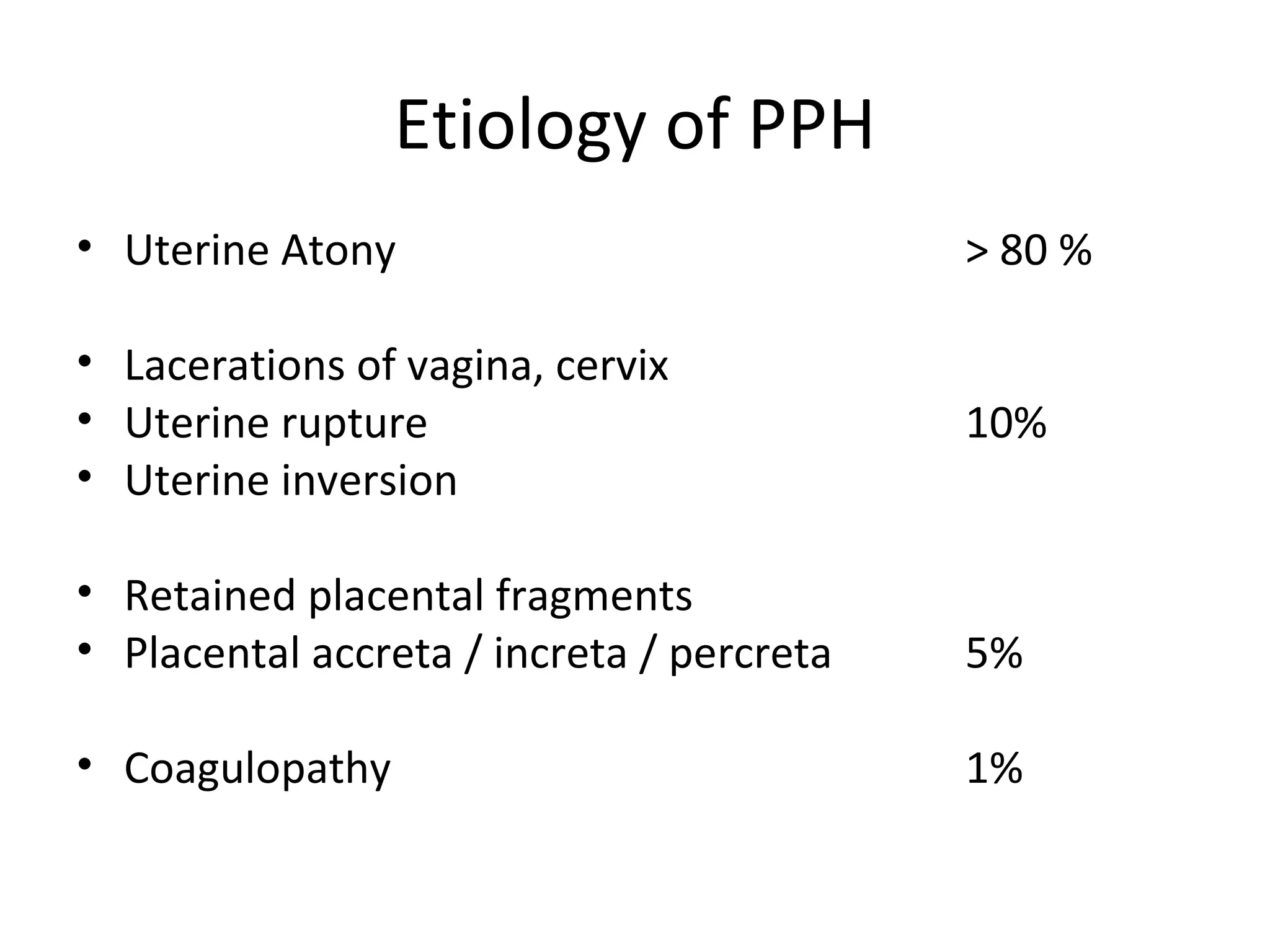 Etiology of PPH

• Uterine Atony > 80 %

• Lacerations of vagina, cervix
• Uterine rupture 10%
• Uterine inversion

• Retained placental fragments
• Placental accreta / increta / percreta 5%

• Coagulopathy 1%